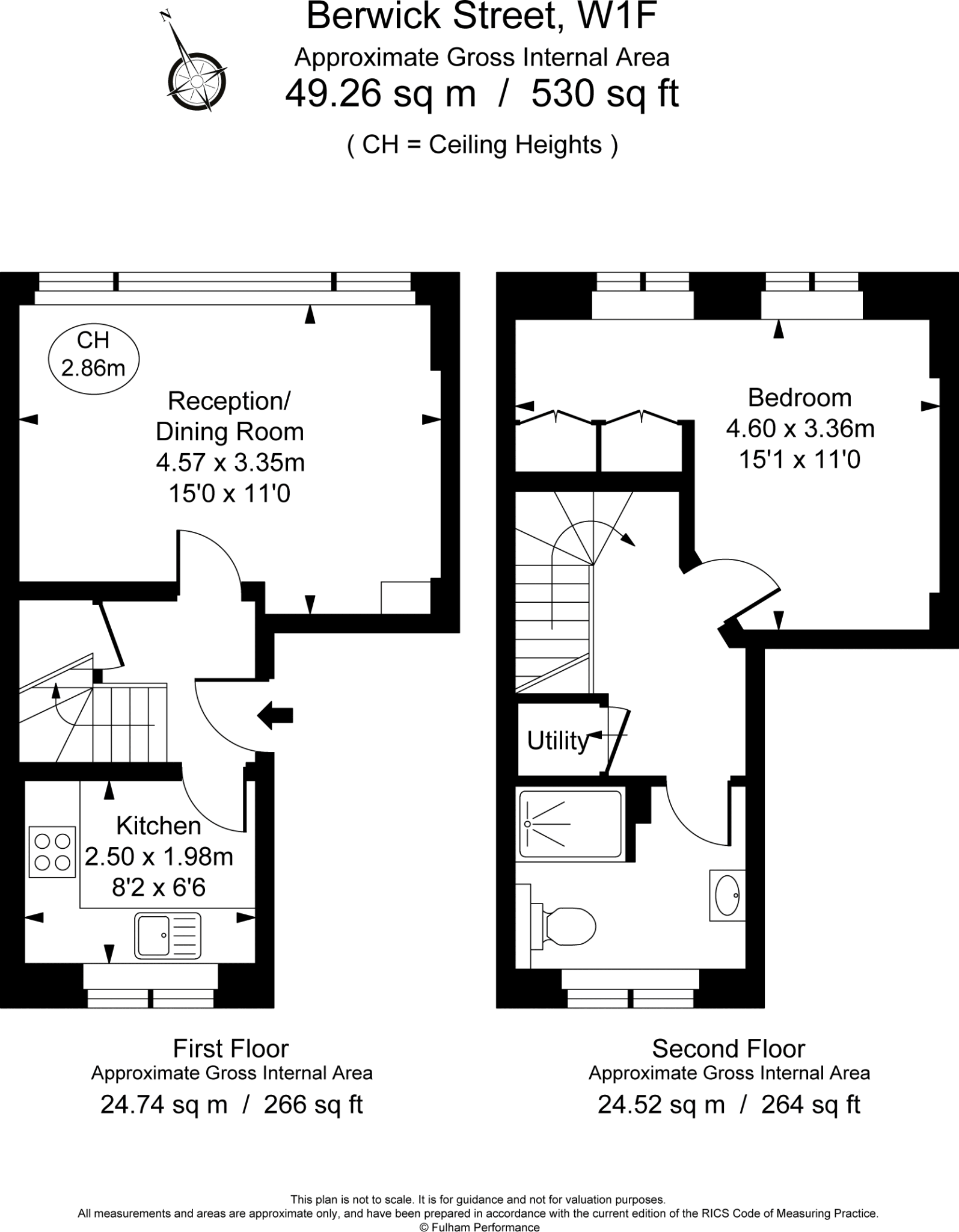 N

Berwick Street, W1F
Approximate Gross Internal Area
49.26 sq m / 530 sq ft

( CH = Ceiling Heights )

CH
2.86m

Reception/
Dining Room
4.57 x 3.35m
15'0 x 11'0

Kitchen
2.50 x 1.98m
8'2 x 6'6

Bedroom
4.60 x 3.36m
15'1 x 11'0

Utility

First Floor
Approximate Gross Internal Area
24.74 sq m / 266 sq ft

Second Floor
Approximate Gross Internal Area
24.52 sq m / 264 sq ft

This plan is not to scale. It is for guidance and not for valuation purposes.
All measurements and areas are approximate only, and have been prepared in accordance with the current edition of the RICS Code of Measuring Practice.
© Fulham Performance